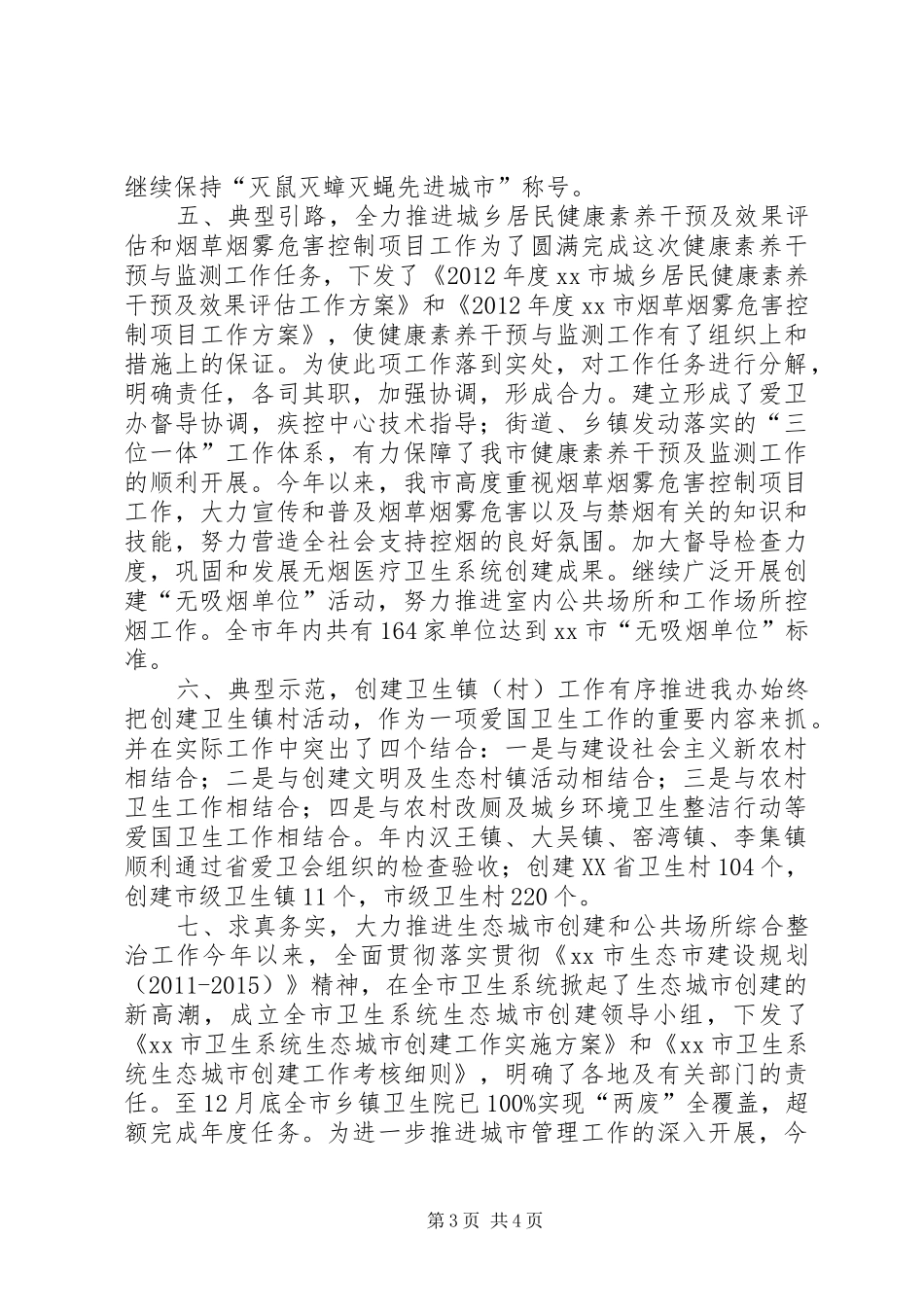 继续保持“灭鼠灭蟑灭蝇先进城市”称号。

五、典型引路，全力推进城乡居民健康素养干预及效果评估和烟草烟雾危害控制项目工作为了圆满完成这次健康素养干预与监测工作任务，下发了《2012年度xx市城乡居民健康素养干预及效果评估工作方案》和《2012年度xx市烟草烟雾危害控制项目工作方案》，使健康素养干预与监测工作有了组织上和措施上的保证。为使此项工作落到实处，对工作任务进行分解，明确责任，各司其职，加强协调，形成合力。建立形成了爱卫办督导协调，疾控中心技术指导；街道、乡镇发动落实的“三位一体”工作体系，有力保障了我市健康素养干预及监测工作的顺利开展。今年以来，我市高度重视烟草烟雾危害控制项目工作，大力宣传和普及烟草烟雾危害以及与禁烟有关的知识和技能，努力营造全社会支持控烟的良好氛围。加大督导检查力度，巩固和发展无烟医疗卫生系统创建成果。继续广泛开展创建“无吸烟单位”活动，努力推进室内公共场所和工作场所控烟工作。全市年内共有164家单位达到xx市“无吸烟单位”标准。

六、典型示范，创建卫生镇（村）工作有序推进我办始终把创建卫生镇村活动，作为一项爱国卫生工作的重要内容来抓。并在实际工作中突出了四个结合：一是与建设社会主义新农村相结合；二是与创建文明及生态村镇活动相结合；三是与农村卫生工作相结合；四是与农村改厕及城乡环境卫生整洁行动等爱国卫生工作相结合。年内汉王镇、大吴镇、窑湾镇、李集镇顺利通过省爱卫会组织的检查验收；创建XX省卫生村104个，创建市级卫生镇11个，市级卫生村220个。

七、求真务实，大力推进生态城市创建和公共场所综合整治工作今年以来，全面贯彻落实贯彻《xx市生态市建设规划（2011-2015）》精神，在全市卫生系统掀起了生态城市创建的新高潮，成立全市卫生系统生态城市创建领导小组，下发了《xx市卫生系统生态城市创建工作实施方案》和《xx市卫生系统生态城市创建工作考核细则》，明确了各地及有关部门的责任。至12月底全市乡镇卫生院已100%实现“两废”全覆盖，超额完成年度任务。为进一步推进城市管理工作的深入开展，今

第3页 共4页